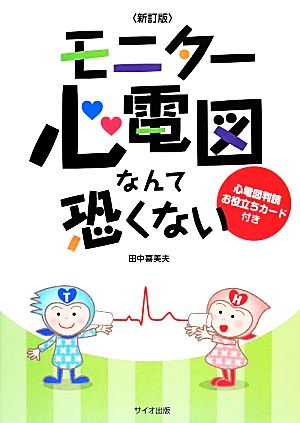 〈新訂版〉
モニター心電図なんて恐くない

心電図判読お役立ちカード付き

田中喜美夫

T
H

サイオ出版